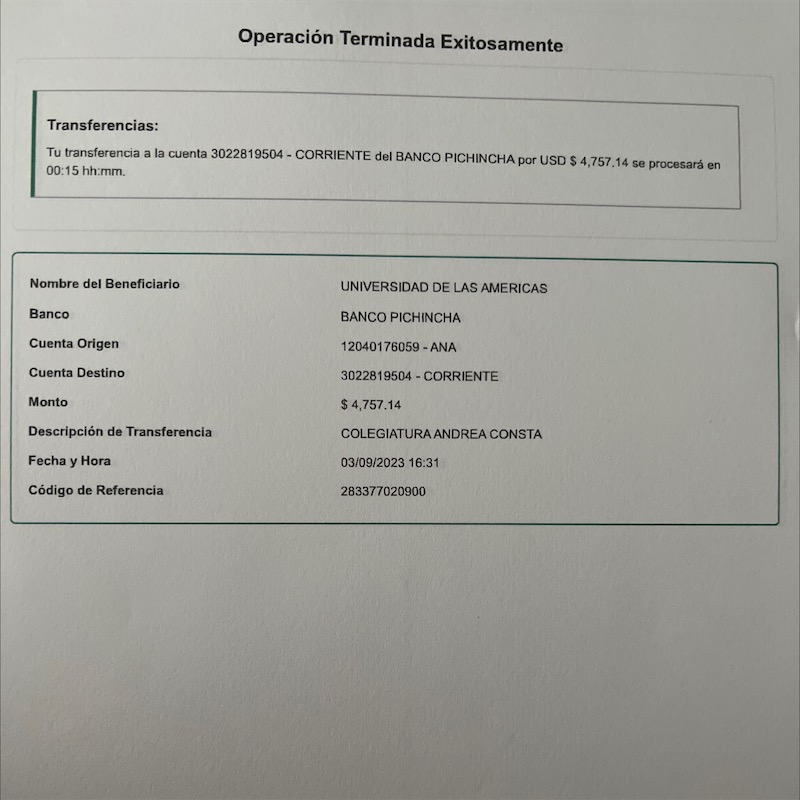 Operación Terminada Exitosamente

Transferencias:

Tu transferencia a la cuenta 3022819504 - CORRIENTE del BANCO PICHINCHA por USD $ 4,757.14 se procesará en 00:15 hh:mm.

| | |
|---|---|
| Nombre del Beneficiario | UNIVERSIDAD DE LAS AMERICAS |
| Banco | BANCO PICHINCHA |
| Cuenta Origen | 12040176059 - ANA |
| Cuenta Destino | 3022819504 - CORRIENTE |
| Monto | $ 4,757.14 |
| Descripción de Transferencia | COLEGIATURA ANDREA CONSTA |
| Fecha y Hora | 03/09/2023 16:31 |
| Código de Referencia | 283377020900 |